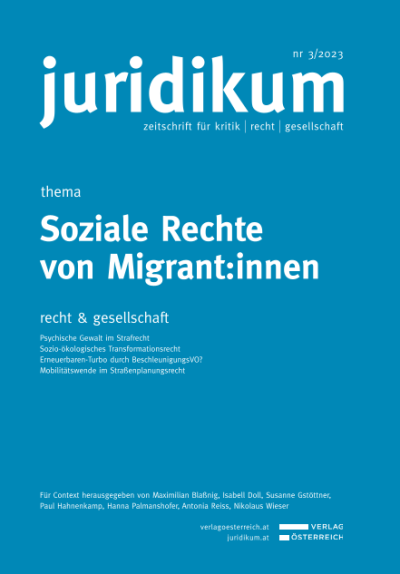 nr 3/2023

juridikum

zeitschrift für kritik | recht | gesellschaft

thema

Soziale Rechte von Migrant:innen

recht & gesellschaft

Psychische Gewalt im Strafrecht
Sozio-ökologisches Transformationsrecht
Erneuerbaren-Turbo durch BeschleunigungsVO?
Mobilitätswende im Straßenplanungsrecht

Für Context herausgegeben von Maximilian Blaßnig, Isabell Doll, Susanne Gstöttner, Paul Hahnenkamp, Hanna Palmanshofer, Antonia Reiss, Nikolaus Wieser

verlagoesterreich.at
juridikum.at

VERLAG
ÖSTERREICH